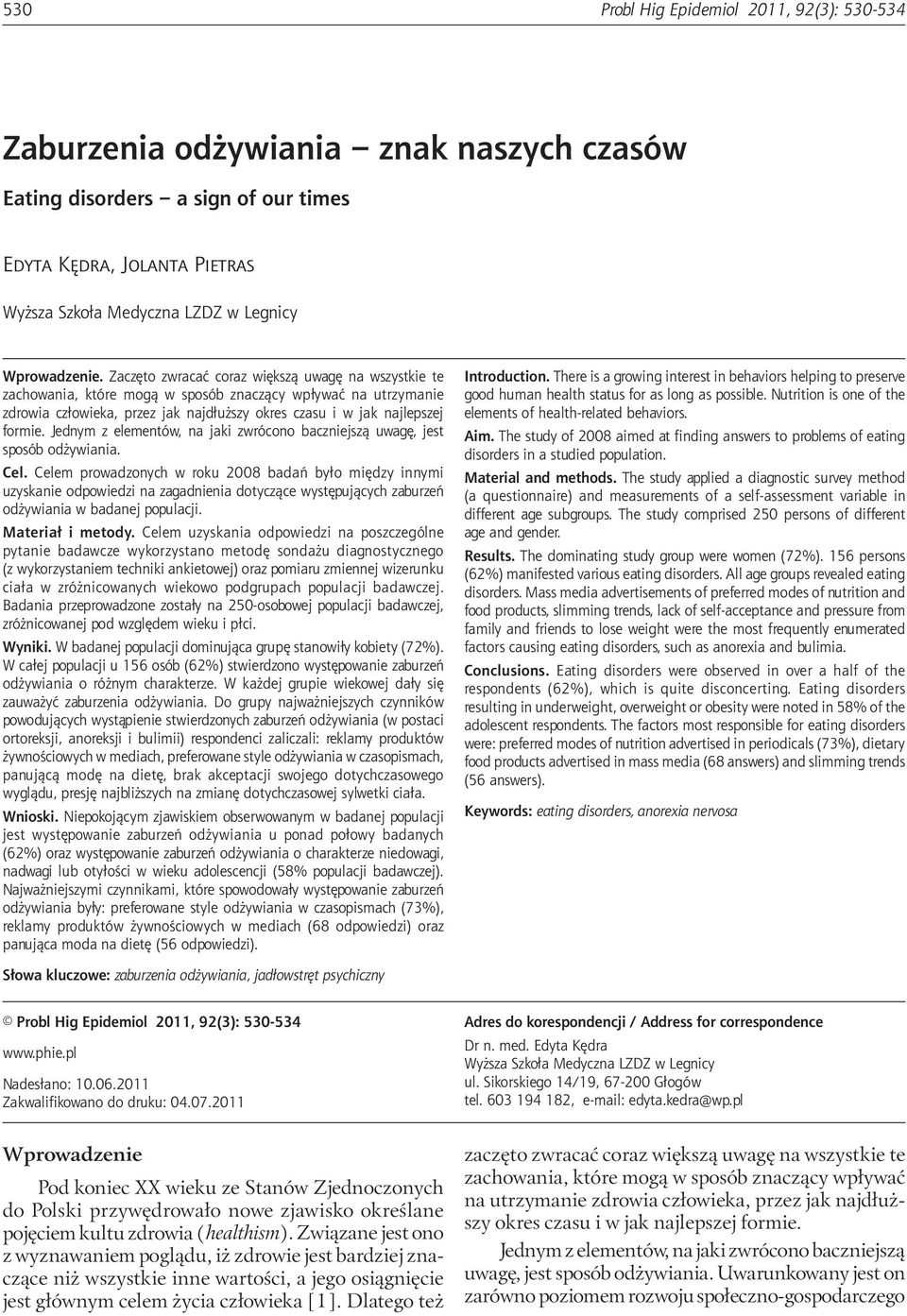 530 Probl Hig Epidemiol 2011, 92(3): 530-534

Zaburzenia odżywiania – znak naszych czasów

Eating disorders – a sign of our times

Edyta Kędra, Jolanta Pietras

Wyższa Szkoła Medyczna LZDZ w Legnicy

Wprowadzenie. Zaczęto zwracać coraz większą uwagę na wszystkie te zachowania, które mogą w sposób znaczący wpływać na utrzymanie zdrowia człowieka, przez jak najdłuższy okres czasu i w jak najlepszej formie. Jednym z elementów, na jaki zwrócono baczniejszą uwagę, jest sposób odżywiania.

Cel. Celem prowadzonych w roku 2008 badań było między innymi uzyskanie odpowiedzi na zagadnienia dotyczące występujących zaburzeń odżywiania w badanej populacji.

Materiał i metody. Celem uzyskania odpowiedzi na poszczególne pytanie badawcze wykorzystano metodę sondażu diagnostycznego (z wykorzystaniem techniki ankietowej) oraz pomiaru zmiennej wizerunku ciała w zróżnicowanych wiekowo podgrupach populacji badawczej. Badania przeprowadzone zostały na 250-osobowej populacji badawczej, zróżnicowanej pod względem wieku i płci.

Wyniki. W badanej populacji dominująca grupę stanowiły kobiety (72%). W całej populacji u 156 osób (62%) stwierdzono występowanie zaburzeń odżywiania o różnym charakterze. W każdej grupie wiekowej dały się zauważyć zaburzenia odżywiania. Do grupy najważniejszych czynników powodujących wystąpienie stwierdzonych zaburzeń odżywiania (w postaci ortoreksji, anoreksji i bulimii) respondenci zaliczali: reklamy produktów żywnościowych w mediach, preferowane style odżywiania w czasopismach, panującą modę na dietę, brak akceptacji swojego dotychczasowego wyglądu, presję najbliższych na zmianę dotychczasowej sylwetki ciała.

Wnioski. Niepokojącym zjawiskiem obserwowanym w badanej populacji jest występowanie zaburzeń odżywiania u ponad połowy badanych (62%) oraz występowanie zaburzeń odżywiania o charakterze niedowagi, nadwagi lub otyłości w wieku adolescencji (58% populacji badawczej). Najważniejszymi czynnikami, które spowodowały występowanie zaburzeń odżywiania były: preferowane style odżywiania w czasopismach (73%), reklamy produktów żywnościowych w mediach (68 odpowiedzi) oraz panująca moda na dietę (56 odpowiedzi).

Słowa kluczowe: zaburzenia odżywiania, jadłowstręt psychiczny

Introduction. There is a growing interest in behaviors helping to preserve good human health status for as long as possible. Nutrition is one of the elements of health-related behaviors.

Aim. The study of 2008 aimed at finding answers to problems of eating disorders in a studied population.

Material and methods. The study applied a diagnostic survey method (a questionnaire) and measurements of a self-assessment variable in different age subgroups. The study comprised 250 persons of different age and gender.

Results. The dominating study group were women (72%). 156 persons (62%) manifested various eating disorders. All age groups revealed eating disorders. Mass media advertisements of preferred modes of nutrition and food products, slimming trends, lack of self-acceptance and pressure from family and friends to lose weight were the most frequently enumerated factors causing eating disorders, such as anorexia and bulimia.

Conclusions. Eating disorders were observed in over a half of the respondents (62%), which is quite disconcerting. Eating disorders resulting in underweight, overweight or obesity were noted in 58% of the adolescent respondents. The factors most responsible for eating disorders were: preferred modes of nutrition advertised in periodicals (73%), dietary food products advertised in mass media (68 answers) and slimming trends (56 answers).

Keywords: eating disorders, anorexia nervosa

© Probl Hig Epidemiol 2011, 92(3): 530-534

www.phie.pl

Nadesłano: 10.06.2011
Zakwalifikowano do druku: 04.07.2011

Adres do korespondencji / Address for correspondence

Dr n. med. Edyta Kędra
Wyższa Szkoła Medyczna LZDZ w Legnicy
ul. Sikorskiego 14/19, 67-200 Głogów
tel. 603 194 182, e-mail: edyta.kedra@wp.pl

Wprowadzenie

Pod koniec XX wieku ze Stanów Zjednoczonych do Polski przywędrowało nowe zjawisko określane pojęciem kultu zdrowia (healthism). Związane jest ono z wyznawaniem poglądu, iż zdrowie jest bardziej znaczące niż wszystkie inne wartości, a jego osiągnięcie jest głównym celem życia człowieka [1]. Dlatego też

zaczęto zwracać coraz większą uwagę na wszystkie te zachowania, które mogą w sposób znaczący wpływać na utrzymanie zdrowia człowieka, przez jak najdłuższy okres czasu i w jak najlepszej formie.

Jednym z elementów, na jaki zwrócono baczniejszą uwagę, jest sposób odżywiania. Uwarunkowany jest on zarówno poziomem rozwoju społeczno-gospodarczego